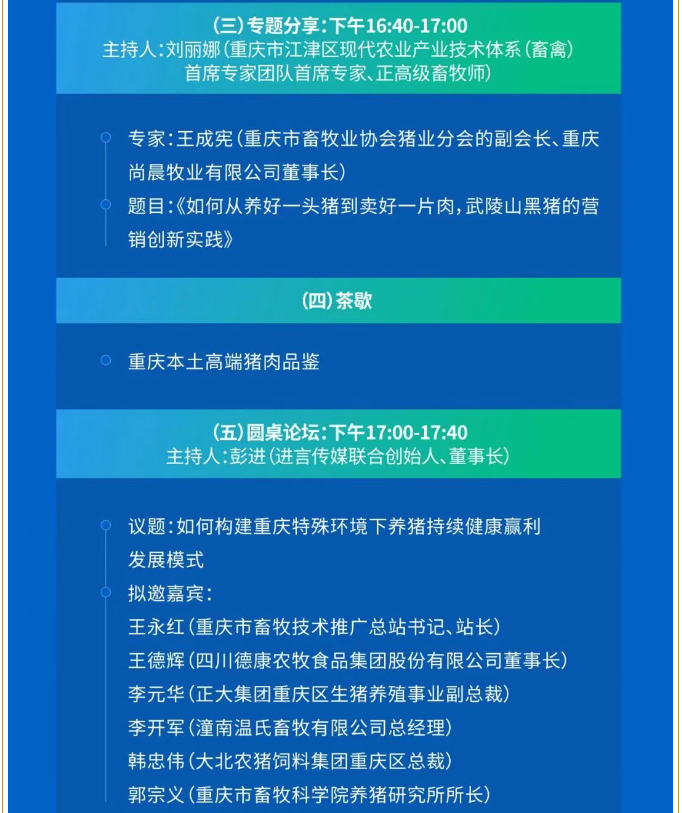 (三)专题分享:下午16:40-17:00
主持人:刘丽娜(重庆市江津区现代农业产业技术体系(畜禽)首席专家团队首席专家、正高级畜牧师)

专家:王成宪(重庆市畜牧业协会猪业分会的副会长、重庆尚晨牧业有限公司董事长)

题目:《如何从养好一头猪到卖好一片肉,武陵山黑猪的营销创新实践》

(四)茶歇

重庆本土高端猪肉品鉴

(五)圆桌论坛:下午17:00-17:40
主持人:彭进(进言传媒联合创始人、董事长)

议题:如何构建重庆特殊环境下养猪持续健康赢利发展模式

拟邀嘉宾:
王永红(重庆市畜牧技术推广总站书记、站长)
王德辉(四川德康农牧食品集团股份有限公司董事长)
李元华(正大集团重庆区生猪养殖事业副总裁)
李开军(潼南温氏畜牧有限公司总经理)
韩忠伟(大北农猪饲料集团重庆区总裁)
郭宗义(重庆市畜牧科学院养猪研究所所长)